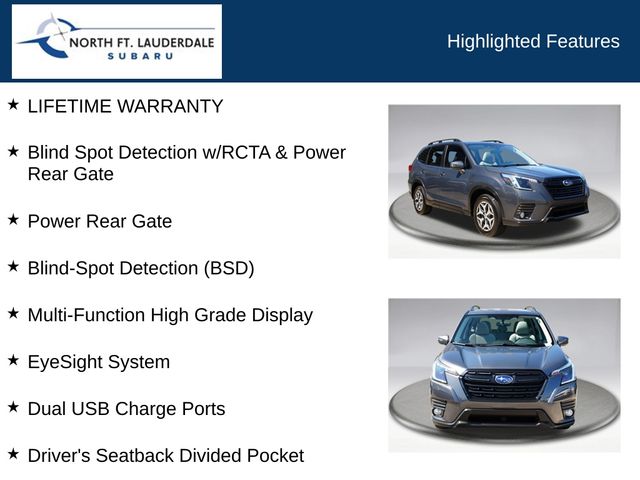 NORTH FT. LAUDERDALE
SUBARU

Highlighted Features

★ LIFETIME WARRANTY

★ Blind Spot Detection w/RCTA & Power Rear Gate

★ Power Rear Gate

★ Blind-Spot Detection (BSD)

★ Multi-Function High Grade Display

★ EyeSight System

★ Dual USB Charge Ports

★ Driver's Seatback Divided Pocket